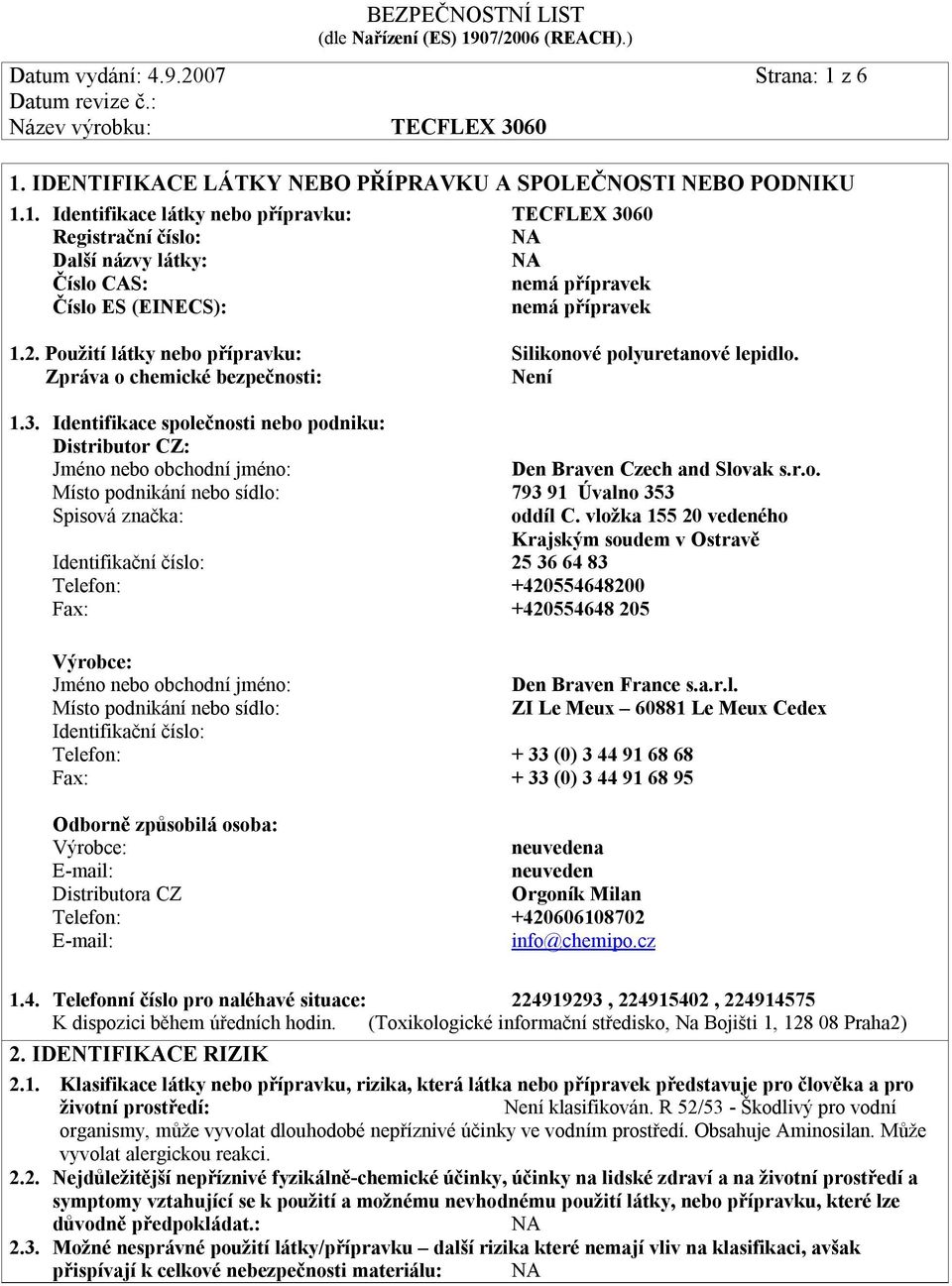 BEZPEČNOSTNÍ LIST
(dle Nařízení (ES) 1907/2006 (REACH).)

Datum vydání: 4.9.2007 Strana: 1 z 6
Datum revize č.:
Název výrobku: TECFLEX 3060

1. IDENTIFIKACE LÁTKY NEBO PŘÍPRAVKU A SPOLEČNOSTI NEBO PODNIKU

1.1. Identifikace látky nebo přípravku: TECFLEX 3060
Registrační číslo: NA
Další názvy látky: NA
Číslo CAS: nemá přípravek
Číslo ES (EINECS): nemá přípravek

1.2. Použití látky nebo přípravku: Silikonové polyuretanové lepidlo.
Zpráva o chemické bezpečnosti: Není

1.3. Identifikace společnosti nebo podniku:
Distributor CZ:
Jméno nebo obchodní jméno: Den Braven Czech and Slovak s.r.o.
Místo podnikání nebo sídlo: 793 91 Úvalno 353
Spisová značka: oddíl C. vložka 155 20 vedeného Krajským soudem v Ostravě
Identifikační číslo: 25 36 64 83
Telefon: +420554648200
Fax: +420554648 205

Výrobce:
Jméno nebo obchodní jméno: Den Braven France s.a.r.l.
Místo podnikání nebo sídlo: ZI Le Meux – 60881 Le Meux Cedex
Identifikační číslo:
Telefon: + 33 (0) 3 44 91 68 68
Fax: + 33 (0) 3 44 91 68 95

Odborně způsobilá osoba:
Výrobce: neuvedena
E-mail: neuveden
Distributora CZ Orgoník Milan
Telefon: +420606108702
E-mail: info@chemipo.cz

1.4. Telefonní číslo pro naléhavé situace: 224919293 , 224915402 , 224914575
K dispozici během úředních hodin. (Toxikologické informační středisko, Na Bojišti 1, 128 08 Praha2)

2. IDENTIFIKACE RIZIK

2.1. Klasifikace látky nebo přípravku, rizika, která látka nebo přípravek představuje pro člověka a pro životní prostředí: Není klasifikován. R 52/53 - Škodlivý pro vodní organismy, může vyvolat dlouhodobé nepříznivé účinky ve vodním prostředí. Obsahuje Aminosilan. Může vyvolat alergickou reakci.
2.2. Nejdůležitější nepříznivé fyzikálně-chemické účinky, účinky na lidské zdraví a na životní prostředí a symptomy vztahující se k použití a možnému nevhodnému použití látky, nebo přípravku, které lze důvodně předpokládat.: NA
2.3. Možné nesprávné použití látky/přípravku – další rizika které nemají vliv na klasifikaci, avšak přispívají k celkové nebezpečnosti materiálu: NA